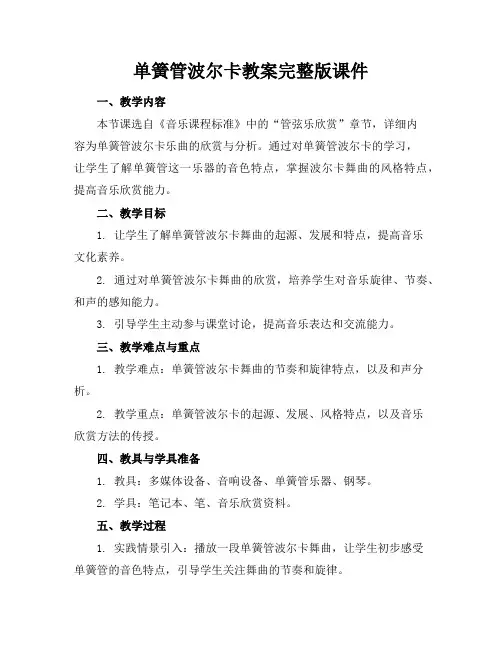 单簧管波尔卡教案完整版课件

一、教学内容

本节课选自《音乐课程标准》中的“管弦乐欣赏”章节，详细内容为单簧管波尔卡乐曲的欣赏与分析。通过对单簧管波尔卡的学习，让学生了解单簧管这一乐器的音色特点，掌握波尔卡舞曲的风格特点，提高音乐欣赏能力。

二、教学目标

1. 让学生了解单簧管波尔卡舞曲的起源、发展和特点，提高音乐文化素养。

2. 通过对单簧管波尔卡舞曲的欣赏，培养学生对音乐旋律、节奏、和声的感知能力。

3. 引导学生主动参与课堂讨论，提高音乐表达和交流能力。

三、教学难点与重点

1. 教学难点：单簧管波尔卡舞曲的节奏和旋律特点，以及和声分析。

2. 教学重点：单簧管波尔卡的起源、发展、风格特点，以及音乐欣赏方法的传授。

四、教具与学具准备

1. 教具：多媒体设备、音响设备、单簧管乐器、钢琴。

2. 学具：笔记本、笔、音乐欣赏资料。

五、教学过程

1. 实践情景引入：播放一段单簧管波尔卡舞曲，让学生初步感受单簧管的音色特点，引导学生关注舞曲的节奏和旋律。